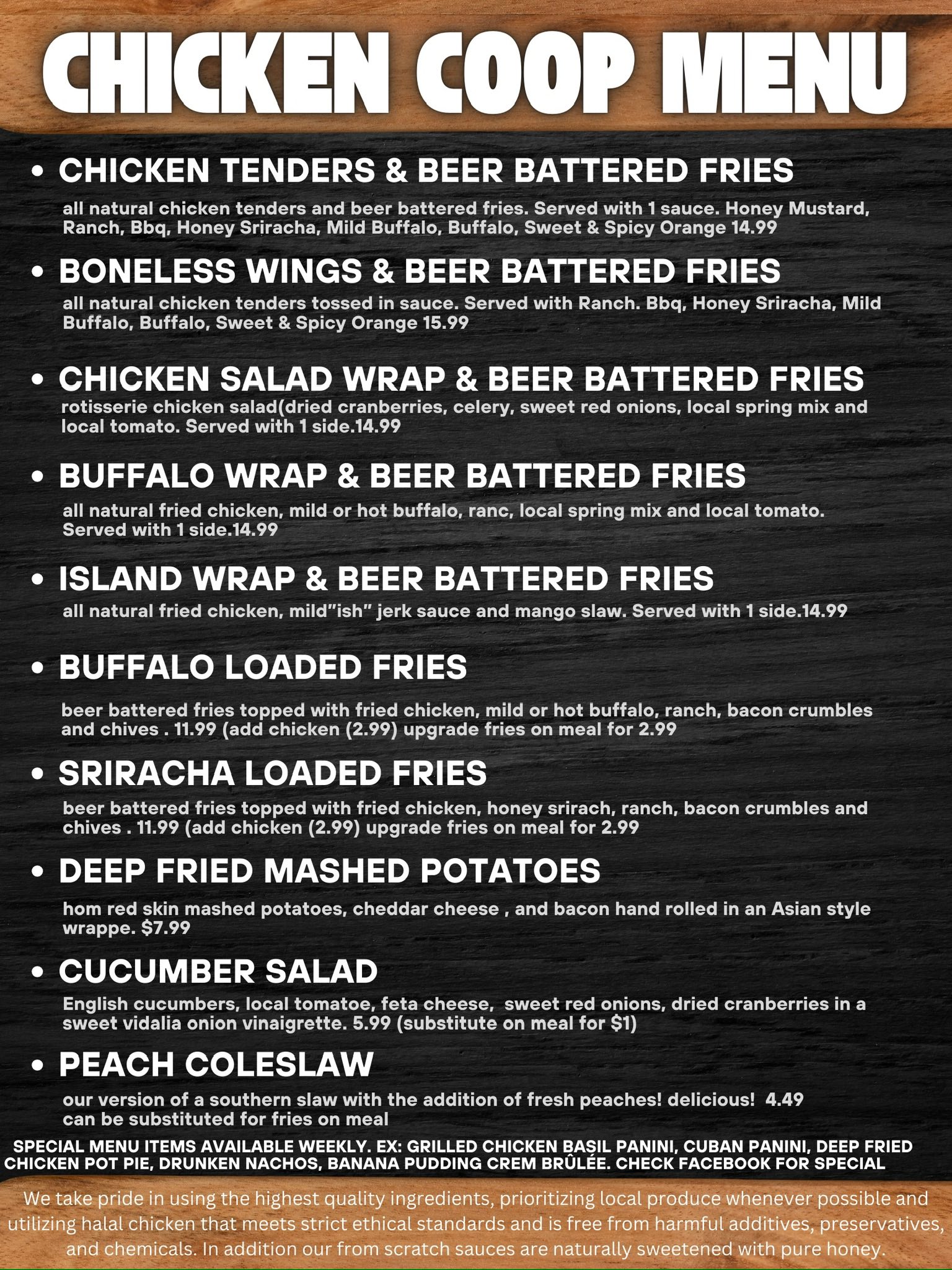 CHICKEN COOP MENU

• CHICKEN TENDERS & BEER BATTERED FRIES

all natural chicken tenders and beer battered fries. Served with 1 sauce. Honey Mustard, Ranch, Bbq, Honey Sriracha, Mild Buffalo, Buffalo, Sweet & Spicy Orange 14.99

• BONELESS WINGS & BEER BATTERED FRIES

all natural chicken tenders tossed in sauce. Served with Ranch. Bbq, Honey Sriracha, Mild Buffalo, Buffalo, Sweet & Spicy Orange 15.99

• CHICKEN SALAD WRAP & BEER BATTERED FRIES

rotisserie chicken salad(dried cranberries, celery, sweet red onions, local spring mix and local tomato. Served with 1 side.14.99

• BUFFALO WRAP & BEER BATTERED FRIES

all natural fried chicken, mild or hot buffalo, ranc, local spring mix and local tomato. Served with 1 side.14.99

• ISLAND WRAP & BEER BATTERED FRIES

all natural fried chicken, mild"ish" jerk sauce and mango slaw. Served with 1 side.14.99

• BUFFALO LOADED FRIES

beer battered fries topped with fried chicken, mild or hot buffalo, ranch, bacon crumbles and chives . 11.99 (add chicken (2.99) upgrade fries on meal for 2.99

• SRIRACHA LOADED FRIES

beer battered fries topped with fried chicken, honey srirach, ranch, bacon crumbles and chives . 11.99 (add chicken (2.99) upgrade fries on meal for 2.99

• DEEP FRIED MASHED POTATOES

hom red skin mashed potatoes, cheddar cheese , and bacon hand rolled in an Asian style wrappe. $7.99

• CUCUMBER SALAD

English cucumbers, local tomatoe, feta cheese, sweet red onions, dried cranberries in a sweet vidalia onion vinaigrette. 5.99 (substitute on meal for $1)

• PEACH COLESLAW

our version of a southern slaw with the addition of fresh peaches! delicious! 4.49
can be substituted for fries on meal

SPECIAL MENU ITEMS AVAILABLE WEEKLY. EX: GRILLED CHICKEN BASIL PANINI, CUBAN PANINI, DEEP FRIED CHICKEN POT PIE, DRUNKEN NACHOS, BANANA PUDDING CREM BRÛLÉE. CHECK FACEBOOK FOR SPECIAL

We take pride in using the highest quality ingredients, prioritizing local produce whenever possible and utilizing halal chicken that meets strict ethical standards and is free from harmful additives, preservatives, and chemicals. In addition our from scratch sauces are naturally sweetened with pure honey.